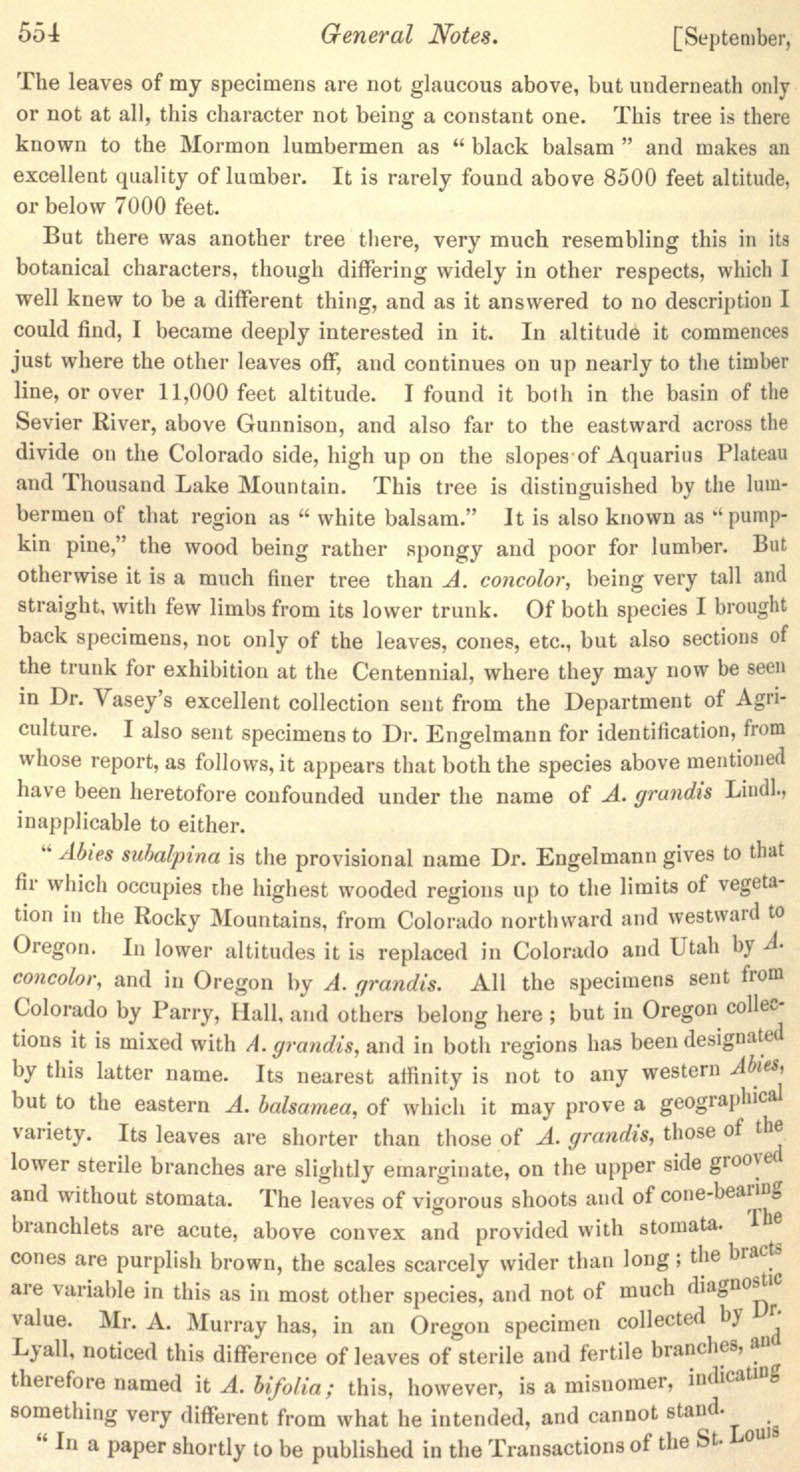 554 General Notes. [September,

The leaves of my specimens are not glaucous above, but underneath only or not at all, this character not being a constant one. This tree is there known to the Mormon lumbermen as " black balsam " and makes an excellent quality of lumber. It is rarely found above 8500 feet altitude, or below 7000 feet.

But there was another tree there, very much resembling this in its botanical characters, though differing widely in other respects, which I well knew to be a different thing, and as it answered to no description I could find, I became deeply interested in it. In altitude it commences just where the other leaves off, and continues on up nearly to the timber line, or over 11,000 feet altitude. I found it both in the basin of the Sevier River, above Gunnison, and also far to the eastward across the divide on the Colorado side, high up on the slopes of Aquarius Plateau and Thousand Lake Mountain. This tree is distinguished by the lumbermen of that region as " white balsam." It is also known as " pumpkin pine," the wood being rather spongy and poor for lumber. But otherwise it is a much finer tree than A. concolor, being very tall and straight, with few limbs from its lower trunk. Of both species I brought back specimens, not only of the leaves, cones, etc., but also sections of the trunk for exhibition at the Centennial, where they may now be seen in Dr. Vasey's excellent collection sent from the Department of Agriculture. I also sent specimens to Dr. Engelmann for identification, from whose report, as follows, it appears that both the species above mentioned have been heretofore confounded under the name of A. grandis Lindl., inapplicable to either.

" Abies subalpina is the provisional name Dr. Engelmann gives to that fir which occupies the highest wooded regions up to the limits of vegetation in the Rocky Mountains, from Colorado northward and westward to Oregon. In lower altitudes it is replaced in Colorado and Utah by A. concolor, and in Oregon by A. grandis. All the specimens sent from Colorado by Parry, Hall, and others belong here ; but in Oregon collections it is mixed with A. grandis, and in both regions has been designated by this latter name. Its nearest affinity is not to any western Abies, but to the eastern A. balsamea, of which it may prove a geographical variety. Its leaves are shorter than those of A. grandis, those of the lower sterile branches are slightly emarginate, on the upper side grooved and without stomata. The leaves of vigorous shoots and of cone-bearing branchlets are acute, above convex and provided with stomata. The cones are purplish brown, the scales scarcely wider than long ; the bracts are variable in this as in most other species, and not of much diagnostic value. Mr. A. Murray has, in an Oregon specimen collected by Dr. Lyall, noticed this difference of leaves of sterile and fertile branches, and therefore named it A. bifolia; this, however, is a misnomer, indicating something very different from what he intended, and cannot stand.

" In a paper shortly to be published in the Transactions of the St. Louis